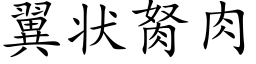 翼状胬肉